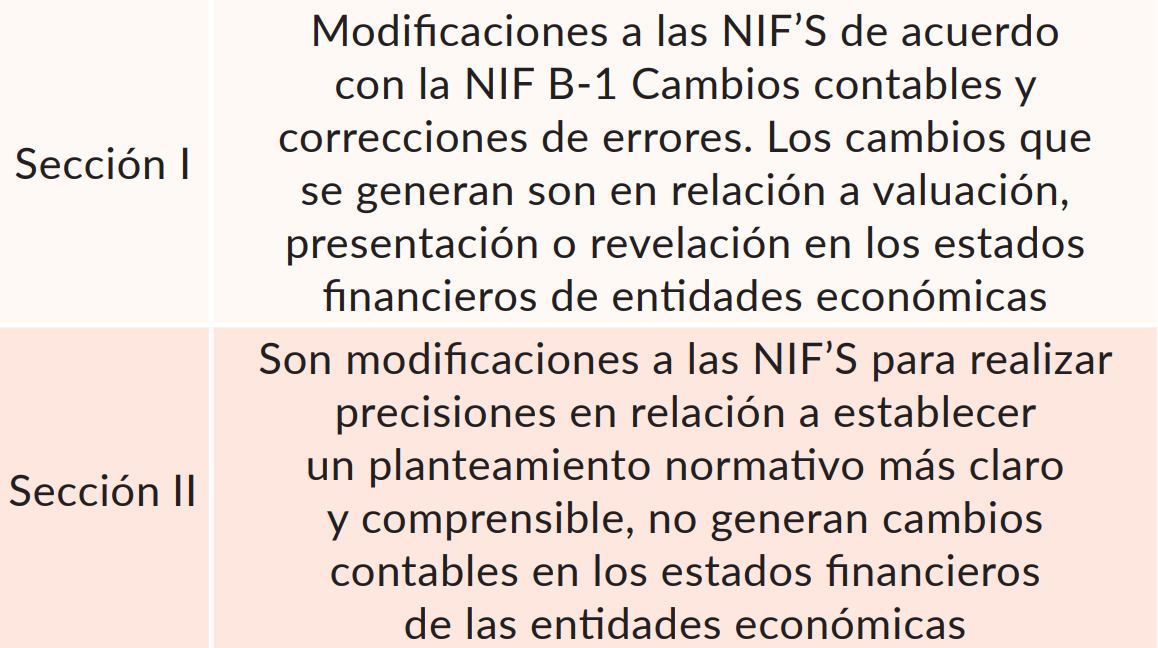 | | |
|---|---|
| Sección I | Modificaciones a las NIF’S de acuerdo con la NIF B-1 Cambios contables y correcciones de errores. Los cambios que se generan son en relación a valuación, presentación o revelación en los estados financieros de entidades económicas |
| Sección II | Son modificaciones a las NIF’S para realizar precisiones en relación a establecer un planteamiento normativo más claro y comprensible, no generan cambios contables en los estados financieros de las entidades económicas |